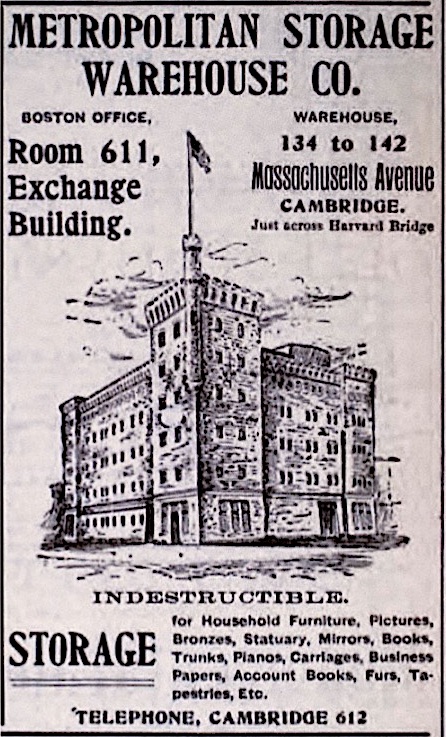 METROPOLITAN STORAGE WAREHOUSE CO.

BOSTON OFFICE,
Room 611,
Exchange
Building.

WAREHOUSE,
134 to 142
Massachusetts Avenue
CAMBRIDGE.
Just across Harvard Bridge

INDESTRUCTIBLE.

STORAGE

for Household Furniture, Pictures, Bronzes, Statuary, Mirrors, Books, Trunks, Pianos, Carriages, Business Papers, Account Books, Furs, Tapestries, Etc.

TELEPHONE, CAMBRIDGE 612